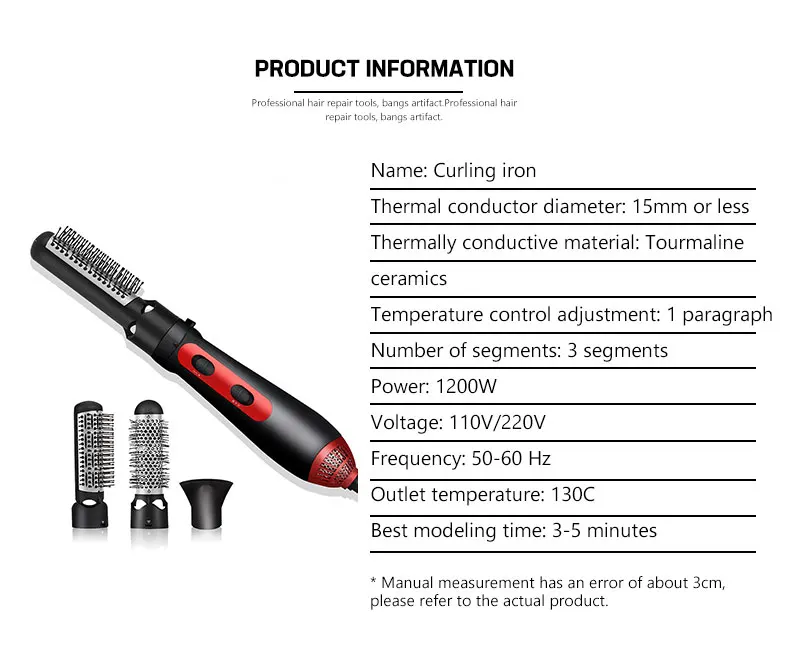 PRODUCT INFORMATION

Professional hair repair tools, bangs artifact.Professional hair repair tools, bangs artifact.

Name: Curling iron

Thermal conductor diameter: 15mm or less

Thermally conductive material: Tourmaline ceramics

Temperature control adjustment: 1 paragraph

Number of segments: 3 segments

Power: 1200W

Voltage: 110V/220V

Frequency: 50-60 Hz

Outlet temperature: 130C

Best modeling time: 3-5 minutes

* Manual measurement has an error of about 3cm, please refer to the actual product.